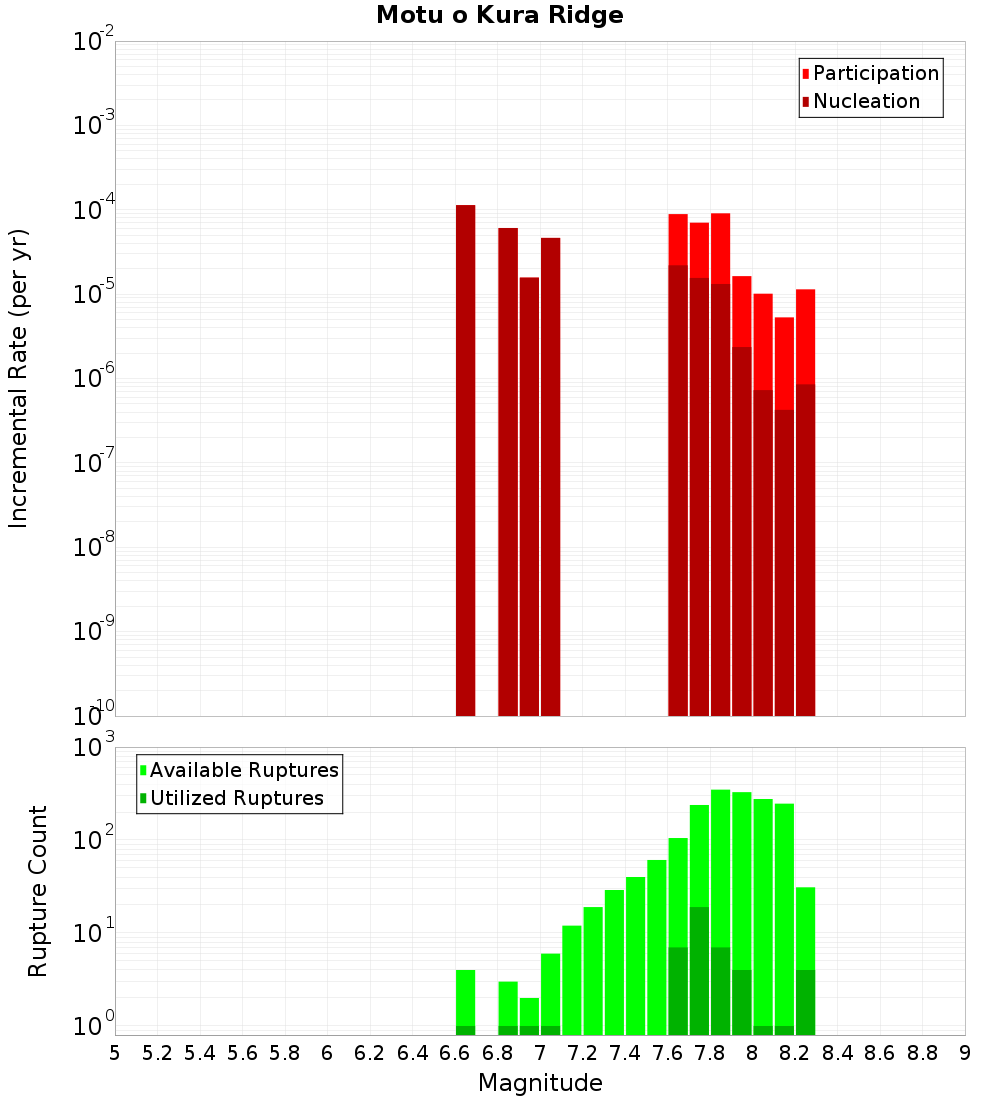 Motu o Kura Ridge

Participation
Nucleation

Incremental Rate (per yr)

$10^{-2}$
$10^{-3}$
$10^{-4}$
$10^{-5}$
$10^{-6}$
$10^{-7}$
$10^{-8}$
$10^{-9}$
$10^{-10}$

Available Ruptures
Utilized Ruptures

Rupture Count

$10^{3}$
$10^{2}$
$10^{1}$
$10^{0}$

5 5.2 5.4 5.6 5.8 6 6.2 6.4 6.6 6.8 7 7.2 7.4 7.6 7.8 8 8.2 8.4 8.6 8.8 9

Magnitude